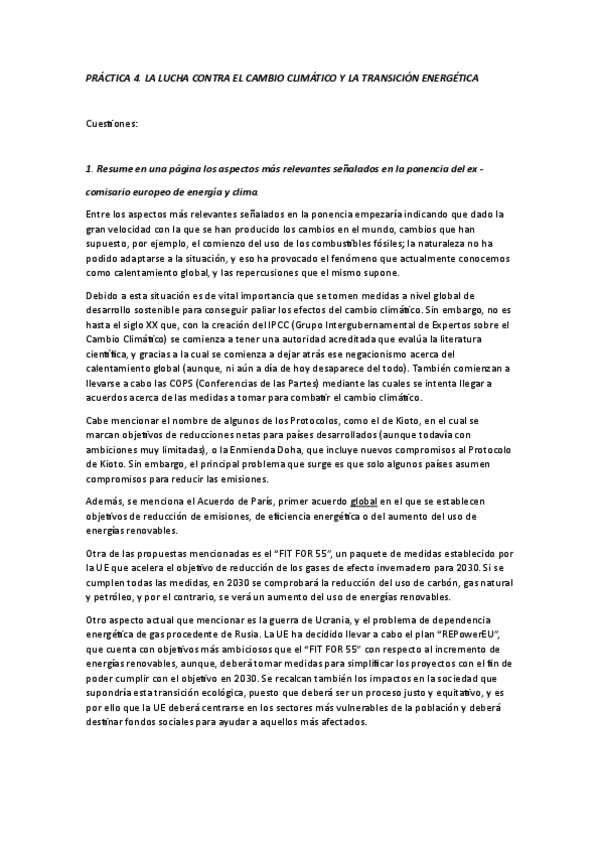 PRÁCTICA 4. LA LUCHA CONTRA EL CAMBIO CLIMÁTICO Y LA TRANSICIÓN ENERGÉTICA

Cuestiones:

1. Resume en una página los aspectos más relevantes señalados en la ponencia del ex - comisario europeo de energía y clima.

Entre los aspectos más relevantes señalados en la ponencia empezaría indicando que dado la gran velocidad con la que se han producido los cambios en el mundo, cambios que han supuesto, por ejemplo, el comienzo del uso de los combustibles fósiles; la naturaleza no ha podido adaptarse a la situación, y eso ha provocado el fenómeno que actualmente conocemos como calentamiento global, y las repercusiones que el mismo supone.

Debido a esta situación es de vital importancia que se tomen medidas a nivel global de desarrollo sostenible para conseguir paliar los efectos del cambio climático. Sin embargo, no es hasta el siglo XX que, con la creación del IPCC (Grupo Intergubernamental de Expertos sobre el Cambio Climático) se comienza a tener una autoridad acreditada que evalúa la literatura científica, y gracias a la cual se comienza a dejar atrás ese negacionismo acerca del calentamiento global (aunque, ni aún a día de hoy desaparece del todo). También comienzan a llevarse a cabo las COPS (Conferencias de las Partes) mediante las cuales se intenta llegar a acuerdos acerca de las medidas a tomar para combatir el cambio climático.

Cabe mencionar el nombre de algunos de los Protocolos, como el de Kioto, en el cual se marcan objetivos de reducciones netas para países desarrollados (aunque todavía con ambiciones muy limitadas), o la Enmienda Doha, que incluye nuevos compromisos al Protocolo de Kioto. Sin embargo, el principal problema que surge es que solo algunos países asumen compromisos para reducir las emisiones.

Además, se menciona el Acuerdo de París, primer acuerdo global en el que se establecen objetivos de reducción de emisiones, de eficiencia energética o del aumento del uso de energías renovables.

Otra de las propuestas mencionadas es el "FIT FOR 55", un paquete de medidas establecido por la UE que acelera el objetivo de reducción de los gases de efecto invernadero para 2030. Si se cumplen todas las medidas, en 2030 se comprobará la reducción del uso de carbón, gas natural y petróleo, y por el contrario, se verá un aumento del uso de energías renovables.

Otro aspecto actual que mencionar es la guerra de Ucrania, y el problema de dependencia energética de gas procedente de Rusia. La UE ha decidido llevar a cabo el plan "REPowerEU", que cuenta con objetivos más ambiciosos que el "FIT FOR 55" con respecto al incremento de energías renovables, aunque, deberá tomar medidas para simplificar los proyectos con el fin de poder cumplir con el objetivo en 2030. Se recalcan también los impactos en la sociedad que supondría esta transición ecológica, puesto que deberá ser un proceso justo y equitativo, y es por ello que la UE deberá centrarse en los sectores más vulnerables de la población y deberá destinar fondos sociales para ayudar a aquellos más afectados.